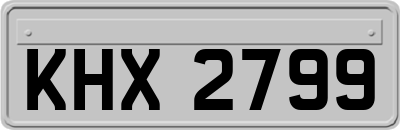 KHX 2799